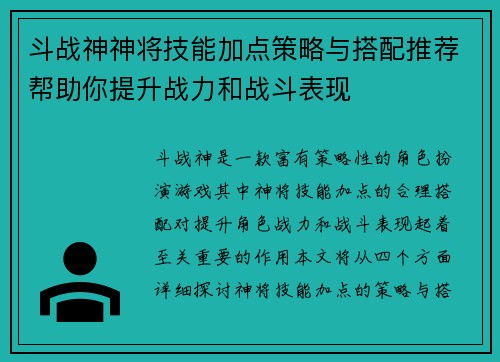 斗战神神将技能加点策略与搭配推荐帮助你提升战力和战斗表现

斗战神是一款富有策略性的角色扮演游戏其中神将技能加点的合理搭配对提升角色战力和战斗表现起着至关重要的作用本文将从四个方面详细探讨神将技能加点的策略与搭